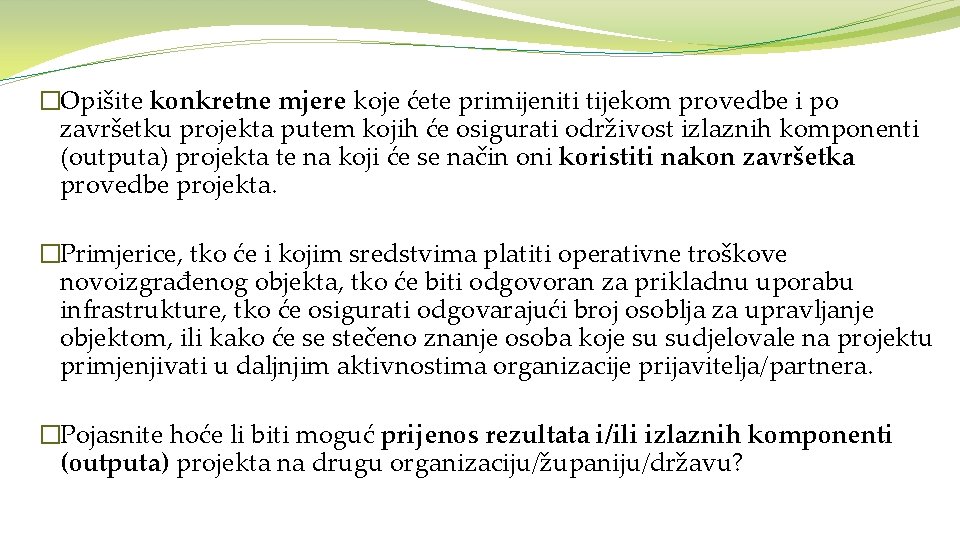 �Opišite konkretne mjere koje ćete primijeniti tijekom provedbe i po završetku projekta putem kojih će osigurati održivost izlaznih komponenti (outputa) projekta te na koji će se način oni koristiti nakon završetka provedbe projekta.

�Primjerice, tko će i kojim sredstvima platiti operativne troškove novoizgrađenog objekta, tko će biti odgovoran za prikladnu uporabu infrastrukture, tko će osigurati odgovarajući broj osoblja za upravljanje objektom, ili kako će se stečeno znanje osoba koje su sudjelovale na projektu primjenjivati u daljnjim aktivnostima organizacije prijavitelja/partnera.

�Pojasnite hoće li biti moguć prijenos rezultata i/ili izlaznih komponenti (outputa) projekta na drugu organizaciju/županiju/državu?